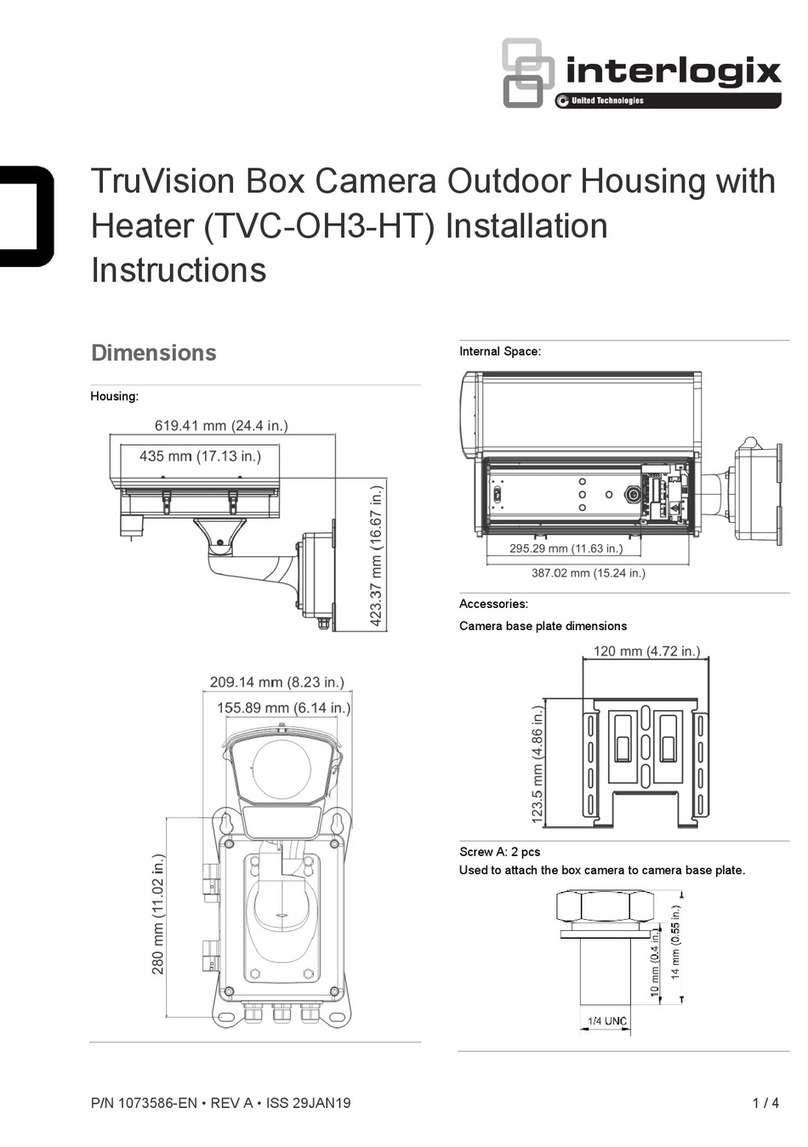 interlogix
United Technologies

TruVision Box Camera Outdoor Housing with Heater (TVC-OH3-HT) Installation Instructions

Dimensions

Housing:

619.41 mm (24.4 in.)
435 mm (17.13 in.)
423.37 mm (16.67 in.)

209.14 mm (8.23 in.)
155.89 mm (6.14 in.)
280 mm (11.02 in.)

Internal Space:

295.29 mm (11.63 in.)
387.02 mm (15.24 in.)

Accessories:

Camera base plate dimensions

120 mm (4.72 in.)
123.5 mm (4.86 in.)

Screw A: 2 pcs
Used to attach the box camera to camera base plate.

10 mm (0.4 in.)
14 mm (0.55 in.)
1/4 UNC

P/N 1073586-EN • REV A • ISS 29JAN19

1 / 4